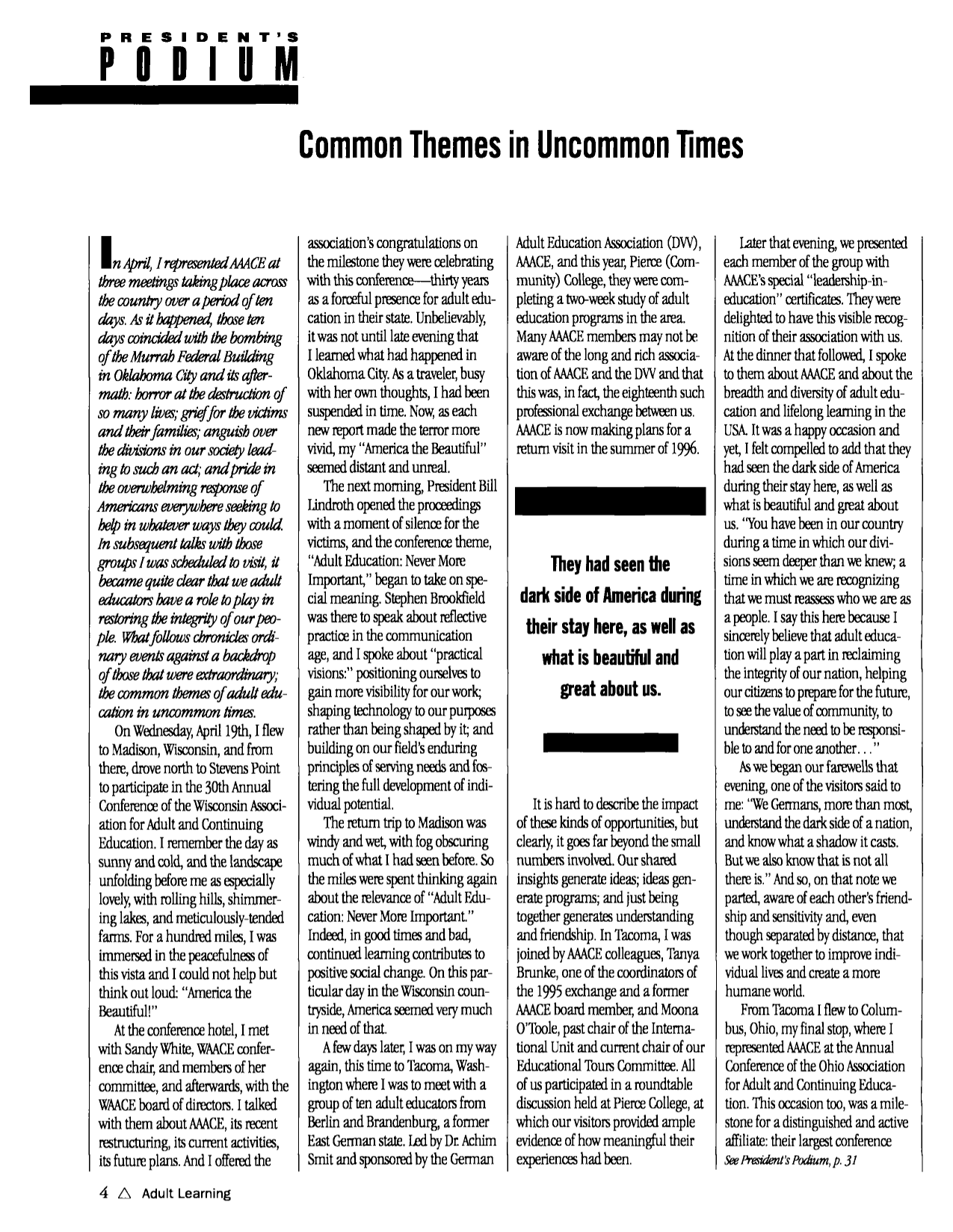 PRESIDENT'S
PODIUM

Common Themes in Uncommon Times

In April, I represented AAACE at three meetings taking place across the country over a period of ten days. As it happened, those ten days coincided with the bombing of the Murrah Federal Building in Oklahoma City and its aftermath: horror at the destruction of so many lives; grief for the victims and their families; anguish over the divisions in our society leading to such an act; and pride in the overwhelming response of Americans everywhere seeking to help in whatever ways they could. In subsequent talks with those groups I was scheduled to visit, it became quite clear that we adult educators have a role to play in restoring the integrity of our people. What follows chronicles ordinary events against a backdrop of those that were extraordinary; the common themes of adult education in uncommon times.

On Wednesday, April 19th, I flew to Madison, Wisconsin, and from there, drove north to Stevens Point to participate in the 30th Annual Conference of the Wisconsin Association for Adult and Continuing Education. I remember the day as sunny and cold, and the landscape unfolding before me as especially lovely, with rolling hills, shimmering lakes, and meticulously-tended farms. For a hundred miles, I was immersed in the peacefulness of this vista and I could not help but think out loud: "America the Beautiful!"

At the conference hotel, I met with Sandy White, WAACE conference chair, and members of her committee, and afterwards, with the WAACE board of directors. I talked with them about AAACE, its recent restructuring, its current activities, its future plans. And I offered the association's congratulations on the milestone they were celebrating with this conference—thirty years as a forceful presence for adult education in their state. Unbelievably, it was not until late evening that I learned what had happened in Oklahoma City. As a traveler, busy with her own thoughts, I had been suspended in time. Now, as each new report made the terror more vivid, my "America the Beautiful" seemed distant and unreal.

The next morning, President Bill Lindroth opened the proceedings with a moment of silence for the victims, and the conference theme, "Adult Education: Never More Important," began to take on special meaning. Stephen Brookfield was there to speak about reflective practice in the communication age, and I spoke about "practical visions:" positioning ourselves to gain more visibility for our work; shaping technology to our purposes rather than being shaped by it; and building on our field's enduring principles of serving needs and fostering the full development of individual potential.

The return trip to Madison was windy and wet, with fog obscuring much of what I had seen before. So the miles were spent thinking again about the relevance of "Adult Education: Never More Important." Indeed, in good times and bad, continued learning contributes to positive social change. On this particular day in the Wisconsin countryside, America seemed very much in need of that.

A few days later, I was on my way again, this time to Tacoma, Washington where I was to meet with a group of ten adult educators from Berlin and Brandenburg, a former East German state. Led by Dr. Achim Smit and sponsored by the German Adult Education Association (DVV), AAACE, and this year, Pierce (Community) College, they were completing a two-week study of adult education programs in the area. Many AAACE members may not be aware of the long and rich association of AAACE and the DVV and that this was, in fact, the eighteenth such professional exchange between us. AAACE is now making plans for a return visit in the summer of 1996.

They had seen the dark side of America during their stay here, as well as what is beautiful and great about us.

It is hard to describe the impact of these kinds of opportunities, but clearly, it goes far beyond the small numbers involved. Our shared insights generate ideas; ideas generate programs; and just being together generates understanding and friendship. In Tacoma, I was joined by AAACE colleagues, Tanya Brunke, one of the coordinators of the 1995 exchange and a former AAACE board member, and Moona O'Toole, past chair of the International Unit and current chair of our Educational Tours Committee. All of us participated in a roundtable discussion held at Pierce College, at which our visitors provided ample evidence of how meaningful their experiences had been.

Later that evening, we presented each member of the group with AAACE's special "leadership-in-education" certificates. They were delighted to have this visible recognition of their association with us. At the dinner that followed, I spoke to them about AAACE and about the breadth and diversity of adult education and lifelong learning in the USA. It was a happy occasion and yet, I felt compelled to add that they had seen the dark side of America during their stay here, as well as what is beautiful and great about us. "You have been in our country during a time in which our divisions seem deeper than we knew; a time in which we are recognizing that we must reassess who we are as a people. I say this here because I sincerely believe that adult education will play a part in reclaiming the integrity of our nation, helping our citizens to prepare for the future, to see the value of community, to understand the need to be responsible to and for one another. . ."

As we began our farewells that evening, one of the visitors said to me: "We Germans, more than most, understand the dark side of a nation, and know what a shadow it casts. But we also know that is not all there is." And so, on that note we parted, aware of each other's friendship and sensitivity and, even though separated by distance, that we work together to improve individual lives and create a more humane world.

From Tacoma I flew to Columbus, Ohio, my final stop, where I represented AAACE at the Annual Conference of the Ohio Association for Adult and Continuing Education. This occasion too, was a milestone for a distinguished and active affiliate: their largest conference
See President's Podium, p. 31

4 △ Adult Learning